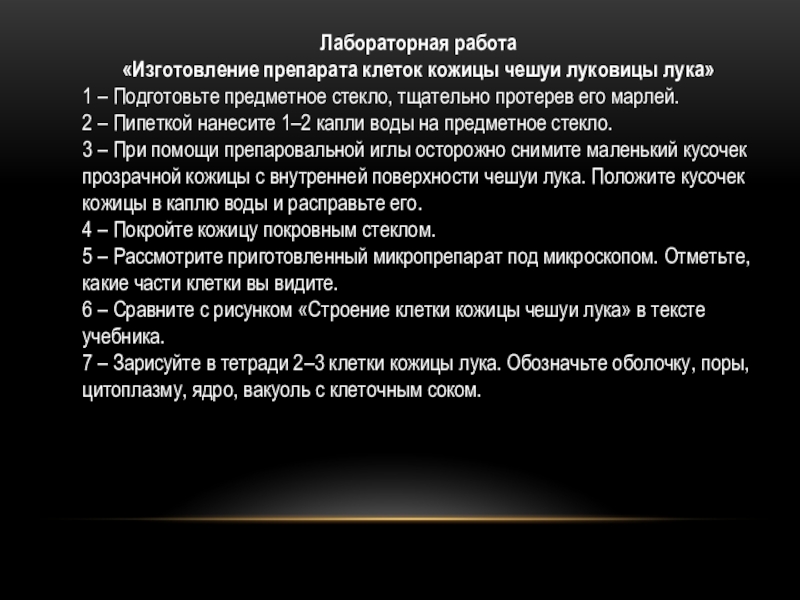 Лабораторная работа
«Изготовление препарата клеток кожицы чешуи луковицы лука»
1 – Подготовьте предметное стекло, тщательно протерев его марлей.
2 – Пипеткой нанесите 1–2 капли воды на предметное стекло.
3 – При помощи препаровальной иглы осторожно снимите маленький кусочек прозрачной кожицы с внутренней поверхности чешуи лука. Положите кусочек кожицы в каплю воды и расправьте его.
4 – Покройте кожицу покровным стеклом.
5 – Рассмотрите приготовленный микропрепарат под микроскопом. Отметьте, какие части клетки вы видите.
6 – Сравните с рисунком «Строение клетки кожицы чешуи лука» в тексте учебника.
7 – Зарисуйте в тетради 2–3 клетки кожицы лука. Обозначьте оболочку, поры, цитоплазму, ядро, вакуоль с клеточным соком.